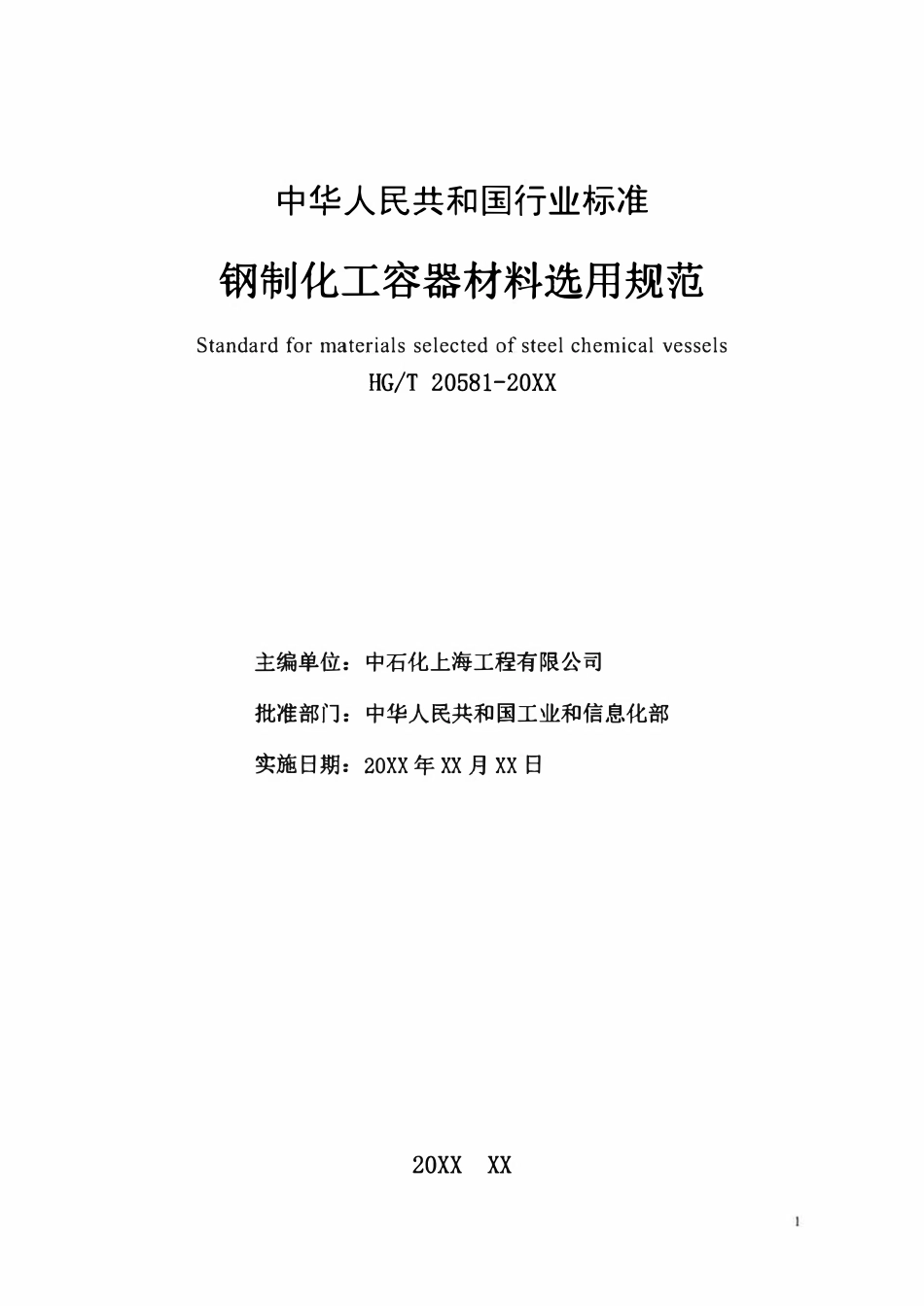 中华人民共和国行业标准

钢制化工容器材料选用规范

Standard for materials selected of steel chemical vessels

HG/T 20581-20XX

主编单位：中石化上海工程有限公司

批准部门：中华人民共和国工业和信息化部

实施日期：20XX 年 XX 月 XX 日

20XX XX

1